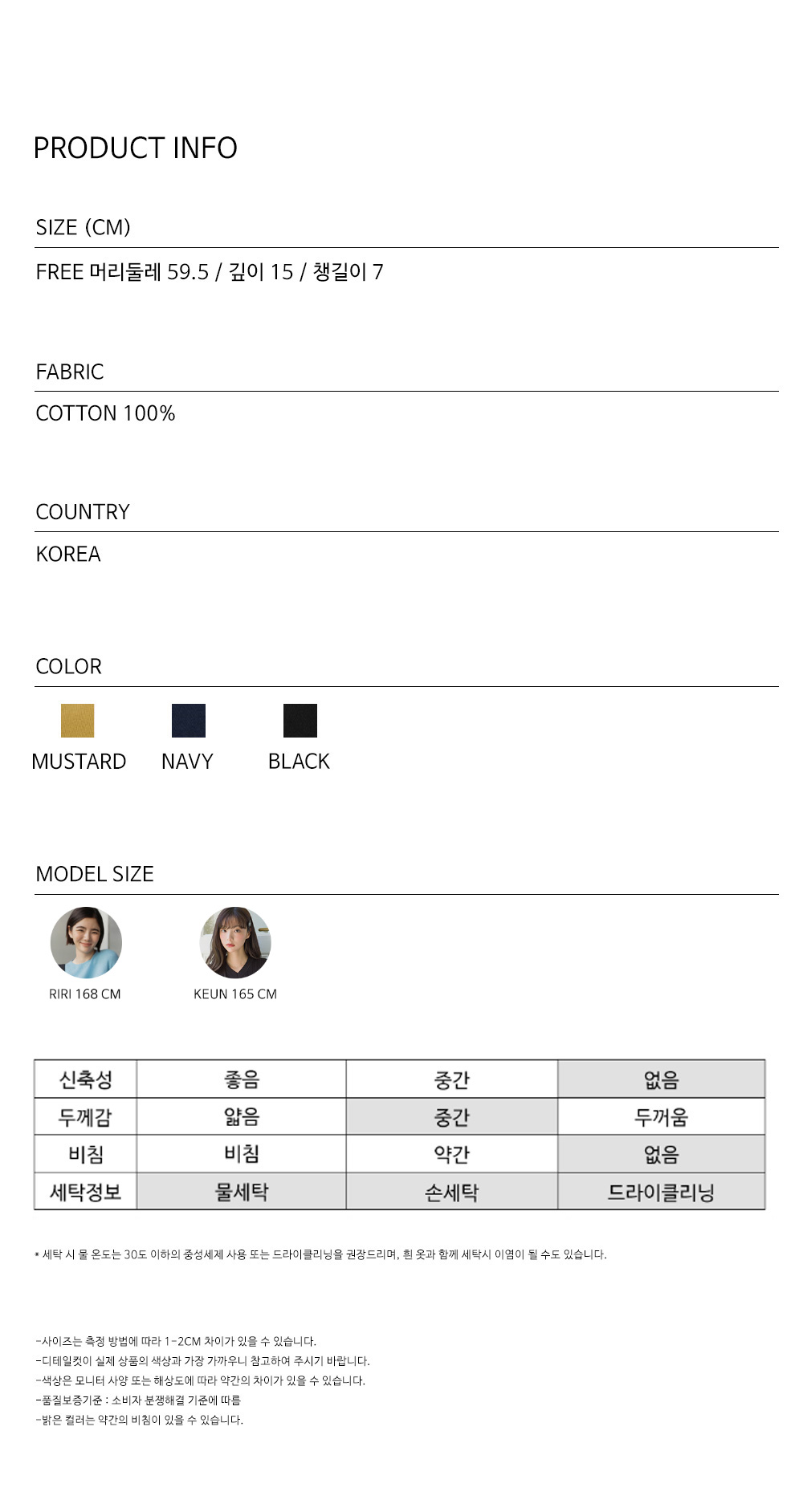 PRODUCT INFO

SIZE (CM)

FREE 머리둘레 59.5 / 깊이 15 / 챙길이 7

FABRIC

COTTON 100%

COUNTRY

KOREA

COLOR

MUSTARD NAVY BLACK

MODEL SIZE

RIRI 168 CM KEUN 165 CM

| 신축성 | 좋음 | 중간 | 없음 |
|---|---|---|---|
| 두께감 | 얇음 | 중간 | 두꺼움 |
| 비침 | 비침 | 약간 | 없음 |
| 세탁정보 | 물세탁 | 손세탁 | 드라이클리닝 |

* 세탁 시 물 온도는 30도 이하의 중성세제 사용 또는 드라이클리닝을 권장드리며, 흰 옷과 함께 세탁시 이염이 될 수도 있습니다.

-사이즈는 측정 방법에 따라 1-2CM 차이가 있을 수 있습니다.
-디테일컷이 실제 상품의 색상과 가장 가까우니 참고하여 주시기 바랍니다.
-색상은 모니터 사양 또는 해상도에 따라 약간의 차이가 있을 수 있습니다.
-품질보증기준 : 소비자 분쟁해결 기준에 따름
-밝은 컬러는 약간의 비침이 있을 수 있습니다.